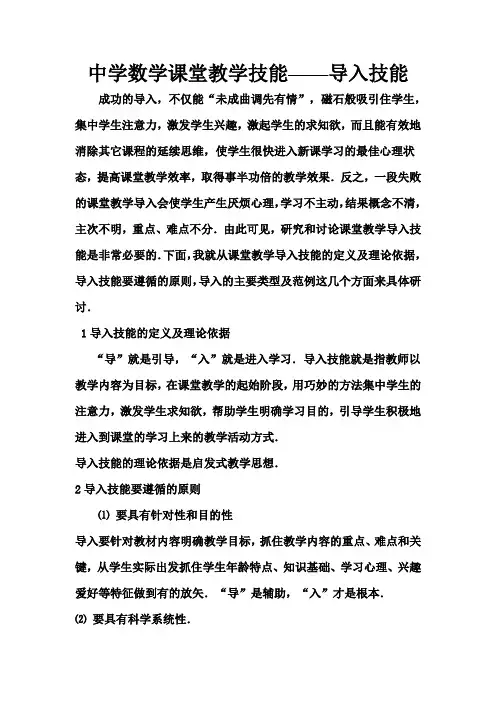 中学数学课堂教学技能——导入技能

成功的导入，不仅能“未成曲调先有情”，磁石般吸引住学生，集中学生注意力，激发学生兴趣，激起学生的求知欲，而且能有效地消除其它课程的延续思维，使学生很快进入新课学习的最佳心理状态，提高课堂教学效率，取得事半功倍的教学效果．反之，一段失败的课堂教学导入会使学生产生厌烦心理，学习不主动，结果概念不清，主次不明，重点、难点不分．由此可见，研究和讨论课堂教学导入技能是非常必要的．下面，我就从课堂教学导入技能的定义及理论依据，导入技能要遵循的原则，导入的主要类型及范例这几个方面来具体研讨．

1 导入技能的定义及理论依据

“导”就是引导，“入”就是进入学习．导入技能就是指教师以教学内容为目标，在课堂教学的起始阶段，用巧妙的方法集中学生的注意力，激发学生求知欲，帮助学生明确学习目的，引导学生积极地进入到课堂的学习上来的教学活动方式．

导入技能的理论依据是启发式教学思想．

2 导入技能要遵循的原则

⑴ 要具有针对性和目的性

导入要针对教材内容明确教学目标，抓住教学内容的重点、难点和关键，从学生实际出发抓住学生年龄特点、知识基础、学习心理、兴趣爱好等特征做到有的放矢．“导”是辅助，“入”才是根本．

⑵ 要具有科学系统性．